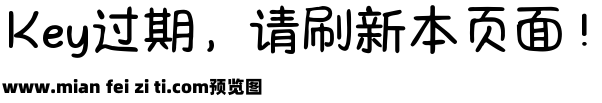 Key过期，请刷新本页面！

www.mian fei zi ti.com预览图